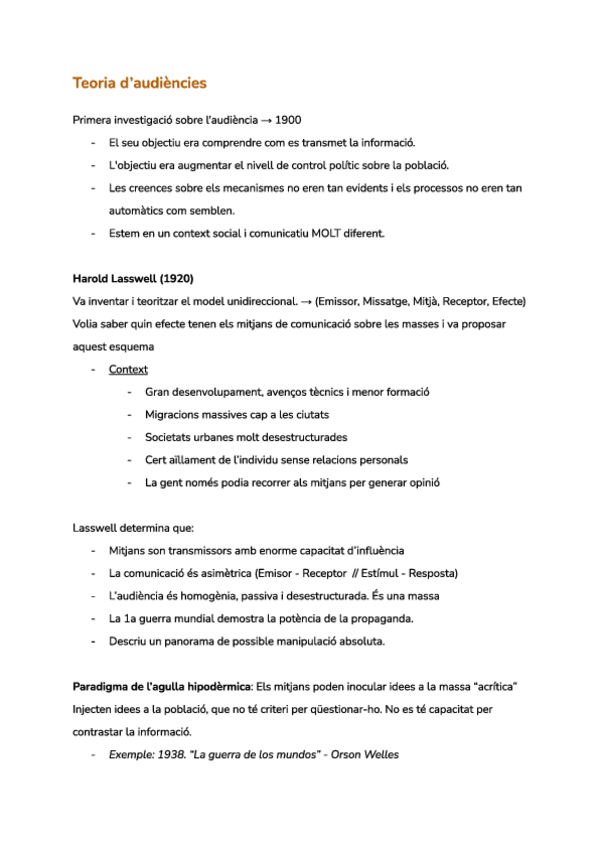 Teoria d'audiències

Primera investigació sobre l'audiència → 1900

- El seu objectiu era comprendre com es transmet la informació.
- L'objectiu era augmentar el nivell de control polític sobre la població.
- Les creences sobre els mecanismes no eren tan evidents i els processos no eren tan automàtics com semblen.
- Estem en un context social i comunicatiu MOLT diferent.

Harold Lasswell (1920)

Va inventar i teoritzar el model unidireccional. → (Emissor, Missatge, Mitjà, Receptor, Efecte)

Volia saber quin efecte tenen els mitjans de comunicació sobre les masses i va proposar aquest esquema

- Context
  - Gran desenvolupament, avenços tècnics i menor formació
  - Migracions massives cap a les ciutats
  - Societats urbanes molt desestructurades
  - Cert aïllament de l'individu sense relacions personals
  - La gent només podia recorrer als mitjans per generar opinió

Lasswell determina que:

- Mitjans son transmissors amb enorme capacitat d'influència
- La comunicació és asimètrica (Emisor - Receptor // Estímul - Resposta)
- L'audiència és homogènia, passiva i desestructurada. És una massa
- La 1a guerra mundial demostra la potència de la propaganda.
- Descriu un panorama de possible manipulació absoluta.

Paradigma de l'agulla hipodèrmica: Els mitjans poden inocular idees a la massa "acrítica"

Injecten idees a la població, que no té criteri per qüestionar-ho. No es té capacitat per contrastar la informació.

- Exemple: 1938. "La guerra de los mundos" - Orson Welles